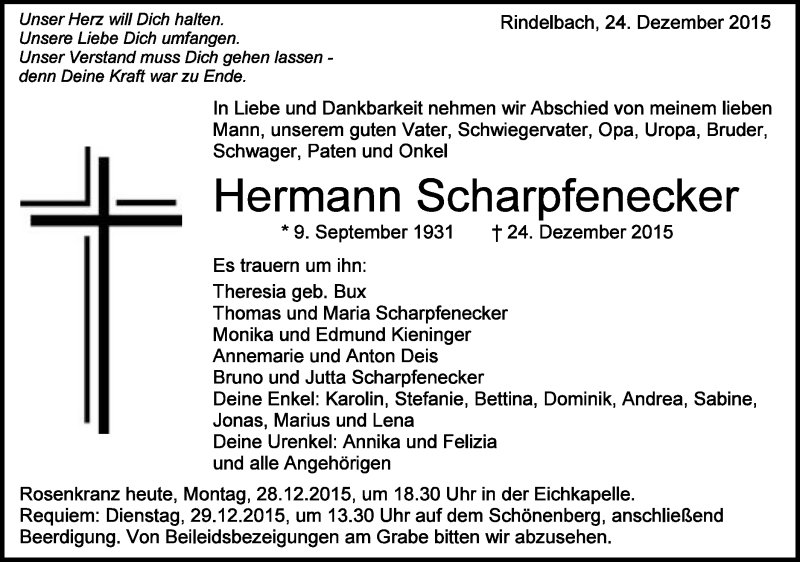 Unser Herz will Dich halten.
Unsere Liebe Dich umfangen.
Unser Verstand muss Dich gehen lassen -
denn Deine Kraft war zu Ende.

Rindelbach, 24. Dezember 2015

In Liebe und Dankbarkeit nehmen wir Abschied von meinem lieben Mann, unserem guten Vater, Schwiegervater, Opa, Uropa, Bruder, Schwager, Paten und Onkel

Hermann Scharpfenecker

* 9. September 1931 † 24. Dezember 2015

Es trauern um ihn:

Theresia geb. Bux
Thomas und Maria Scharpfenecker
Monika und Edmund Kieninger
Annemarie und Anton Deis
Bruno und Jutta Scharpfenecker
Deine Enkel: Karolin, Stefanie, Bettina, Dominik, Andrea, Sabine, Jonas, Marius und Lena
Deine Urenkel: Annika und Felizia
und alle Angehörigen

Rosenkranz heute, Montag, 28.12.2015, um 18.30 Uhr in der Eichkapelle.
Requiem: Dienstag, 29.12.2015, um 13.30 Uhr auf dem Schönenberg, anschließend Beerdigung. Von Beileidsbezeigungen am Grabe bitten wir abzusehen.